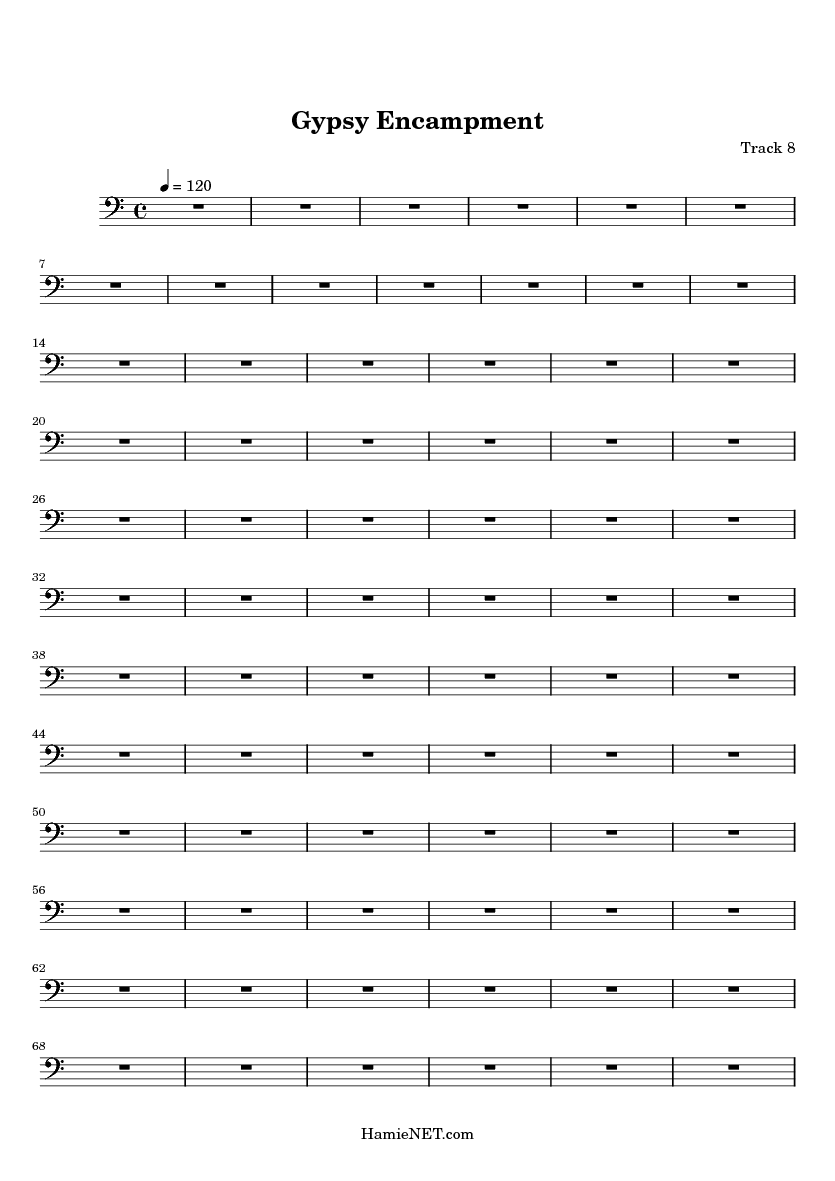 Gypsy Encampment

Track 8

= 120

7

14

20

26

32

38

44

50

56

62

68

HamieNET.com